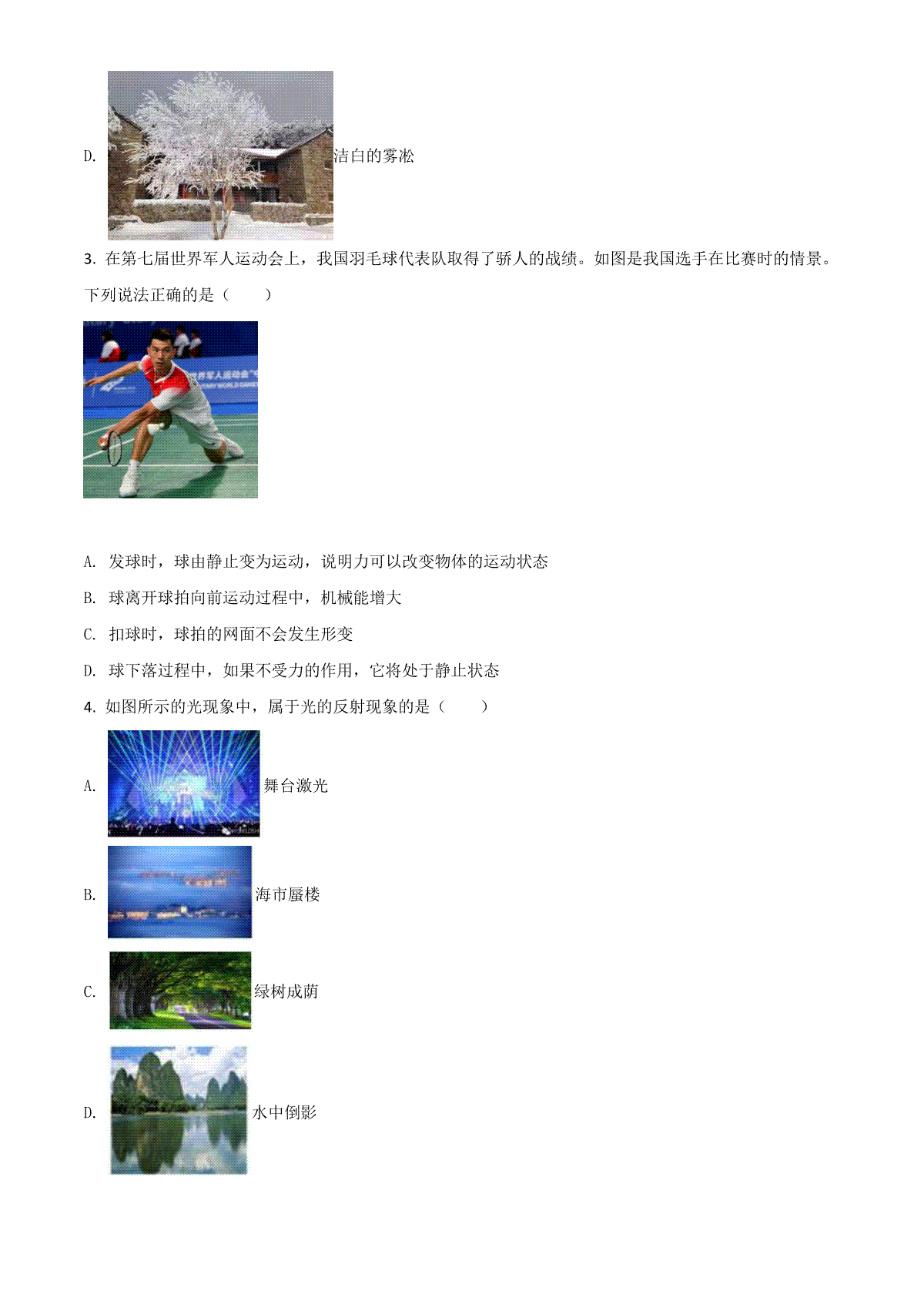 D. 洁白的雾凇

3. 在第七届世界军人运动会上，我国羽毛球代表队取得了骄人的战绩。如图是我国选手在比赛时的情景。下列说法正确的是（　　）

A. 发球时，球由静止变为运动，说明力可以改变物体的运动状态

B. 球离开球拍向前运动过程中，机械能增大

C. 扣球时，球拍的网面不会发生形变

D. 球下落过程中，如果不受力的作用，它将处于静止状态

4. 如图所示的光现象中，属于光的反射现象的是（　　）

A. 舞台激光

B. 海市蜃楼

C. 绿树成荫

D. 水中倒影